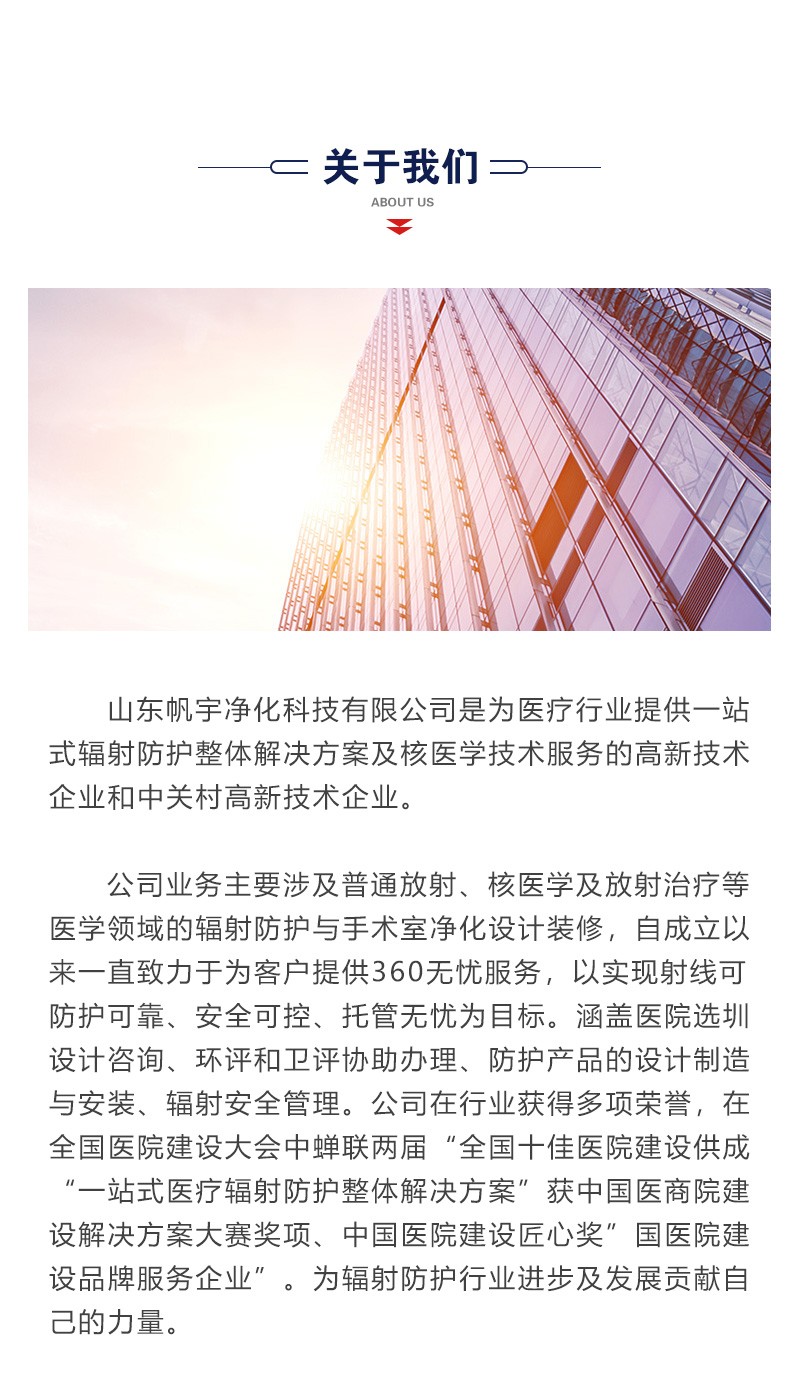 关于我们
ABOUT US

山东帆宇净化科技有限公司是为医疗行业提供一站式辐射防护整体解决方案及核医学技术服务的高新技术企业和中关村高新技术企业。

公司业务主要涉及普通放射、核医学及放射治疗等医学领域的辐射防护与手术室净化设计装修，自成立以来一直致力于为客户提供360无忧服务，以实现射线可防护可靠、安全可控、托管无忧为目标。涵盖医院选圳设计咨询、环评和卫评协助办理、防护产品的设计制造与安装、辐射安全管理。公司在行业获得多项荣誉，在全国医院建设大会中蝉联两届“全国十佳医院建设供成“一站式医疗辐射防护整体解决方案”获中国医商院建设解决方案大赛奖项、中国医院建设匠心奖”国医院建设品牌服务企业”。为辐射防护行业进步及发展贡献自己的力量。